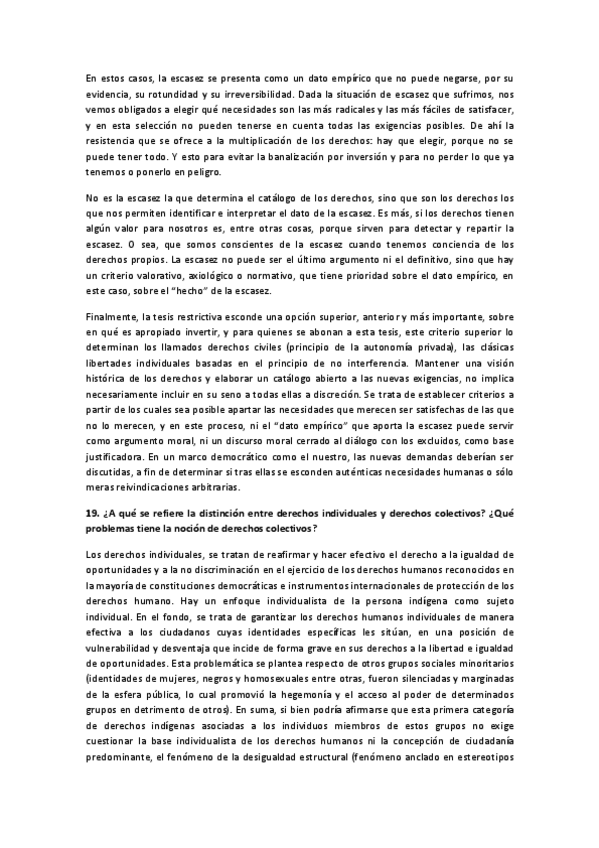 En estos casos, la escasez se presenta como un dato empírico que no puede negarse, por su evidencia, su rotundidad y su irreversibilidad. Dada la situación de escasez que sufrimos, nos vemos obligados a elegir qué necesidades son las más radicales y las más fáciles de satisfacer, y en esta selección no pueden tenerse en cuenta todas las exigencias posibles. De ahí la resistencia que se ofrece a la multiplicación de los derechos: hay que elegir, porque no se puede tener todo. Y esto para evitar la banalización por inversión y para no perder lo que ya tenemos o ponerlo en peligro.

No es la escasez la que determina el catálogo de los derechos, sino que son los derechos los que nos permiten identificar e interpretar el dato de la escasez. Es más, si los derechos tienen algún valor para nosotros es, entre otras cosas, porque sirven para detectar y repartir la escasez. O sea, que somos conscientes de la escasez cuando tenemos conciencia de los derechos propios. La escasez no puede ser el último argumento ni el definitivo, sino que hay un criterio valorativo, axiológico o normativo, que tiene prioridad sobre el dato empírico, en este caso, sobre el "hecho" de la escasez.

Finalmente, la tesis restrictiva esconde una opción superior, anterior y más importante, sobre en qué es apropiado invertir, y para quienes se abonan a esta tesis, este criterio superior lo determinan los llamados derechos civiles (principio de la autonomía privada), las clásicas libertades individuales basadas en el principio de no interferencia. Mantener una visión histórica de los derechos y elaborar un catálogo abierto a las nuevas exigencias, no implica necesariamente incluir en su seno a todas ellas a discreción. Se trata de establecer criterios a partir de los cuales sea posible apartar las necesidades que merecen ser satisfechas de las que no lo merecen, y en este proceso, ni el "dato empírico" que aporta la escasez puede servir como argumento moral, ni un discurso moral cerrado al diálogo con los excluidos, como base justificadora. En un marco democrático como el nuestro, las nuevas demandas deberían ser discutidas, a fin de determinar si tras ellas se esconden auténticas necesidades humanas o sólo meras reivindicaciones arbitrarias.

19. ¿A qué se refiere la distinción entre derechos individuales y derechos colectivos? ¿Qué problemas tiene la noción de derechos colectivos?

Los derechos individuales, se tratan de reafirmar y hacer efectivo el derecho a la igualdad de oportunidades y a la no discriminación en el ejercicio de los derechos humanos reconocidos en la mayoría de constituciones democráticas e instrumentos internacionales de protección de los derechos humano. Hay un enfoque individualista de la persona indígena como sujeto individual. En el fondo, se trata de garantizar los derechos humanos individuales de manera efectiva a los ciudadanos cuyas identidades específicas les sitúan, en una posición de vulnerabilidad y desventaja que incide de forma grave en sus derechos a la libertad e igualdad de oportunidades. Esta problemática se plantea respecto de otros grupos sociales minoritarios (identidades de mujeres, negros y homosexuales entre otras, fueron silenciadas y marginadas de la esfera pública, lo cual promovió la hegemonía y el acceso al poder de determinados grupos en detrimento de otros). En suma, si bien podría afirmarse que esta primera categoría de derechos indígenas asociadas a los individuos miembros de estos grupos no exige cuestionar la base individualista de los derechos humanos ni la concepción de ciudadanía predominante, el fenómeno de la desigualdad estructural (fenómeno anclado en estereotipos